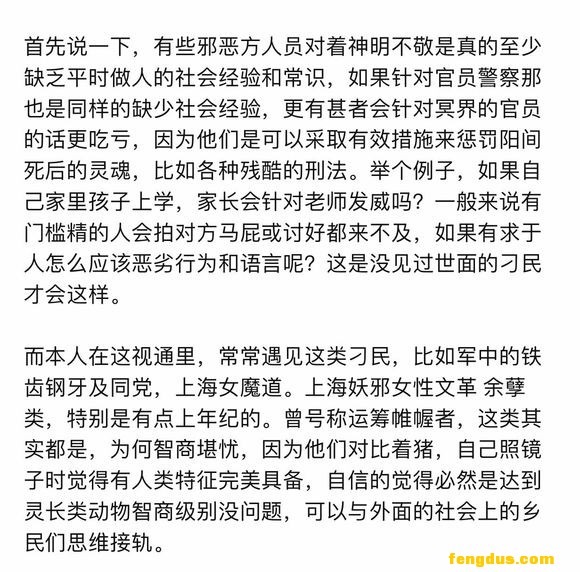 首先说一下，有些邪恶方人员对着神明不敬是真的至少缺乏平时做人的社会经验和常识，如果针对官员警察那也是同样的缺少社会经验，更有甚者会针对冥界的官员的话更吃亏，因为他们是可以采取有效措施来惩罚阳间死后的灵魂，比如各种残酷的刑法。举个例子，如果自己家里孩子上学，家长会针对老师发威吗？一般来说有门槛精的人会拍对方马屁或讨好都来不及，如果有求于人怎么应该恶劣行为和语言呢？这是没见过世面的刁民才会这样。

而本人在这视通里，常常遇见这类刁民，比如军中的铁齿钢牙及同党，上海女魔道。上海妖邪女性文革 余孽类，特别是有点上年纪的。曾号称运筹帷幄者，这类其实都是，为何智商堪忧，因为他们对比着猪，自己照镜子时觉得有人类特征完美具备，自信的觉得必然是达到灵长类动物智商级别没问题，可以与外面的社会上的乡民们思维接轨。

fengdus.com